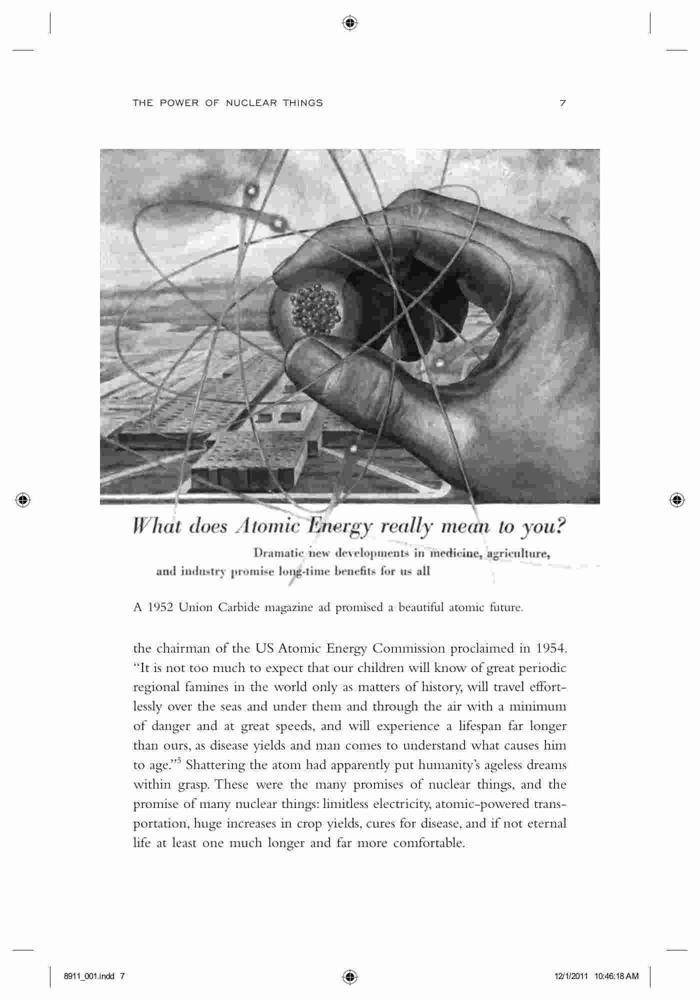 THE POWER OF NUCLEAR THINGS 7

What does Atomic Energy really mean to you?

Dramatic new developments in medicine, agriculture, and industry promise long-time benefits for us all

A 1952 Union Carbide magazine ad promised a beautiful atomic future.

the chairman of the US Atomic Energy Commission proclaimed in 1954. "It is not too much to expect that our children will know of great periodic regional famines in the world only as matters of history, will travel effortlessly over the seas and under them and through the air with a minimum of danger and at great speeds, and will experience a lifespan far longer than ours, as disease yields and man comes to understand what causes him to age."$^5$ Shattering the atom had apparently put humanity's ageless dreams within grasp. These were the many promises of nuclear things, and the promise of many nuclear things: limitless electricity, atomic-powered transportation, huge increases in crop yields, cures for disease, and if not eternal life at least one much longer and far more comfortable.

8911_001.indd 7 12/1/2011 10:46:18 AM